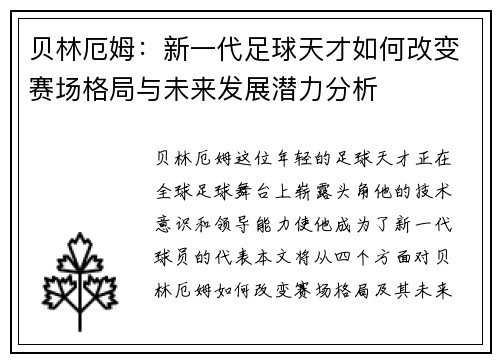 贝林厄姆：新一代足球天才如何改变赛场格局与未来发展潜力分析

贝林厄姆这位年轻的足球天才正在全球足球舞台上崭露头角他的技术意识和领导能力使他成为了新一代球员的代表本文将从四个方面对贝林厄姆如何改变赛场格局及其未来